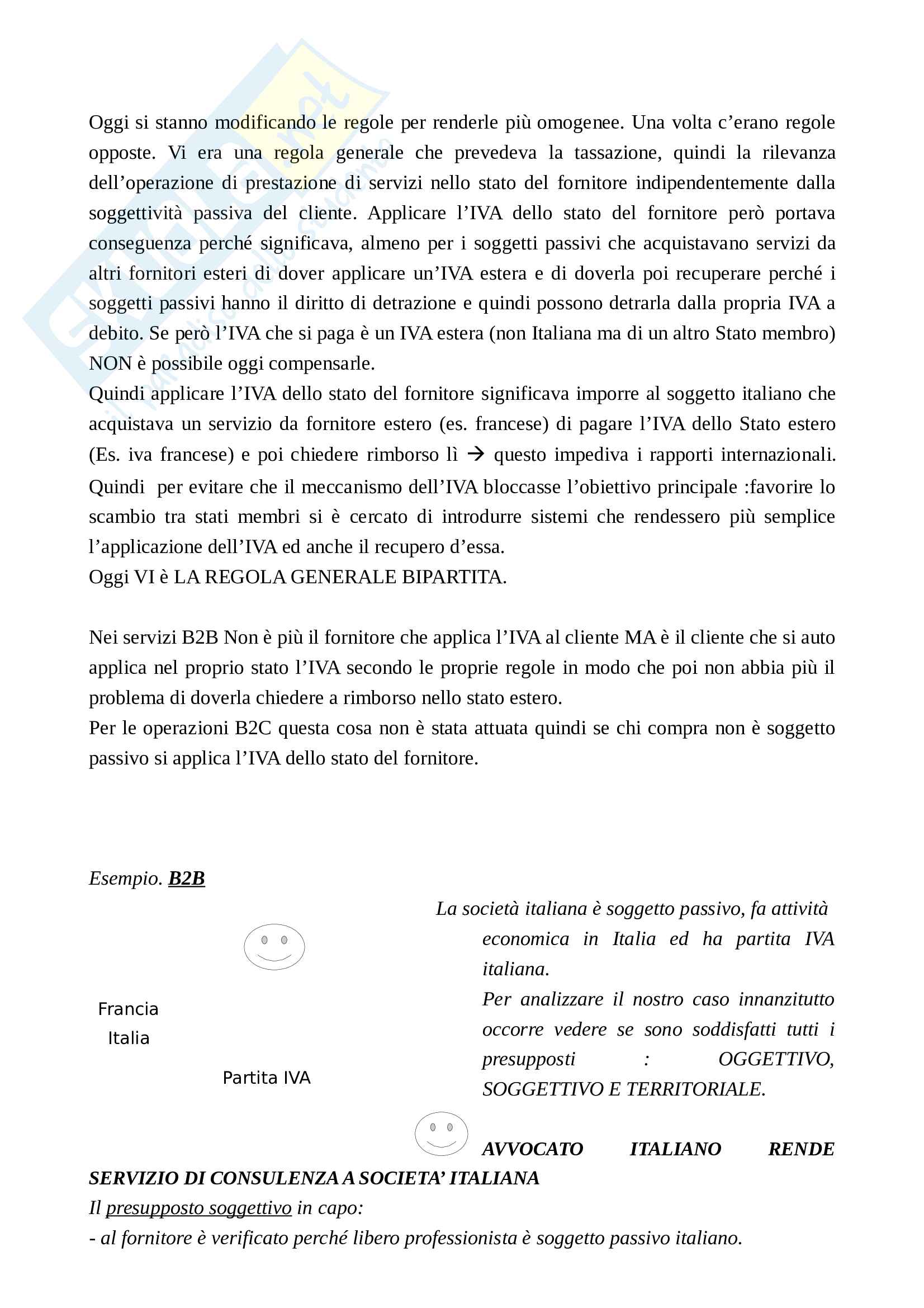 Oggi si stanno modificando le regole per renderle più omogenee. Una volta c'erano regole opposte. Vi era una regola generale che prevedeva la tassazione, quindi la rilevanza dell'operazione di prestazione di servizi nello stato del fornitore indipendentemente dalla soggettività passiva del cliente. Applicare l'IVA dello stato del fornitore però portava conseguenza perché significava, almeno per i soggetti passivi che acquistavano servizi da altri fornitori esteri di dover applicare un'IVA estera e di doverla poi recuperare perché i soggetti passivi hanno il diritto di detrazione e quindi possono detrarla dalla propria IVA a debito. Se però l'IVA che si paga è un IVA estera (non Italiana ma di un altro Stato membro) NON è possibile oggi compensarle.
Quindi applicare l'IVA dello stato del fornitore significava imporre al soggetto italiano che acquistava un servizio da fornitore estero (es. francese) di pagare l'IVA dello Stato estero (Es. iva francese) e poi chiedere rimborso lì → questo impediva i rapporti internazionali. Quindi per evitare che il meccanismo dell'IVA bloccasse l'obiettivo principale :favorire lo scambio tra stati membri si è cercato di introdurre sistemi che rendessero più semplice l'applicazione dell'IVA ed anche il recupero d'essa.
Oggi VI è LA REGOLA GENERALE BIPARTITA.

Nei servizi B2B Non è più il fornitore che applica l'IVA al cliente MA è il cliente che si auto applica nel proprio stato l'IVA secondo le proprie regole in modo che poi non abbia più il problema di doverla chiedere a rimborso nello stato estero.
Per le operazioni B2C questa cosa non è stata attuata quindi se chi compra non è soggetto passivo si applica l'IVA dello stato del fornitore.

Esempio. B2B

Francia
Italia

Partita IVA

La società italiana è soggetto passivo, fa attività economica in Italia ed ha partita IVA italiana.
Per analizzare il nostro caso innanzitutto occorre vedere se sono soddisfatti tutti i presupposti : OGGETTIVO, SOGGETTIVO E TERRITORIALE.

AVVOCATO ITALIANO RENDE SERVIZIO DI CONSULENZA A SOCIETA' ITALIANA
Il presupposto soggettivo in capo:
- al fornitore è verificato perché libero professionista è soggetto passivo italiano.